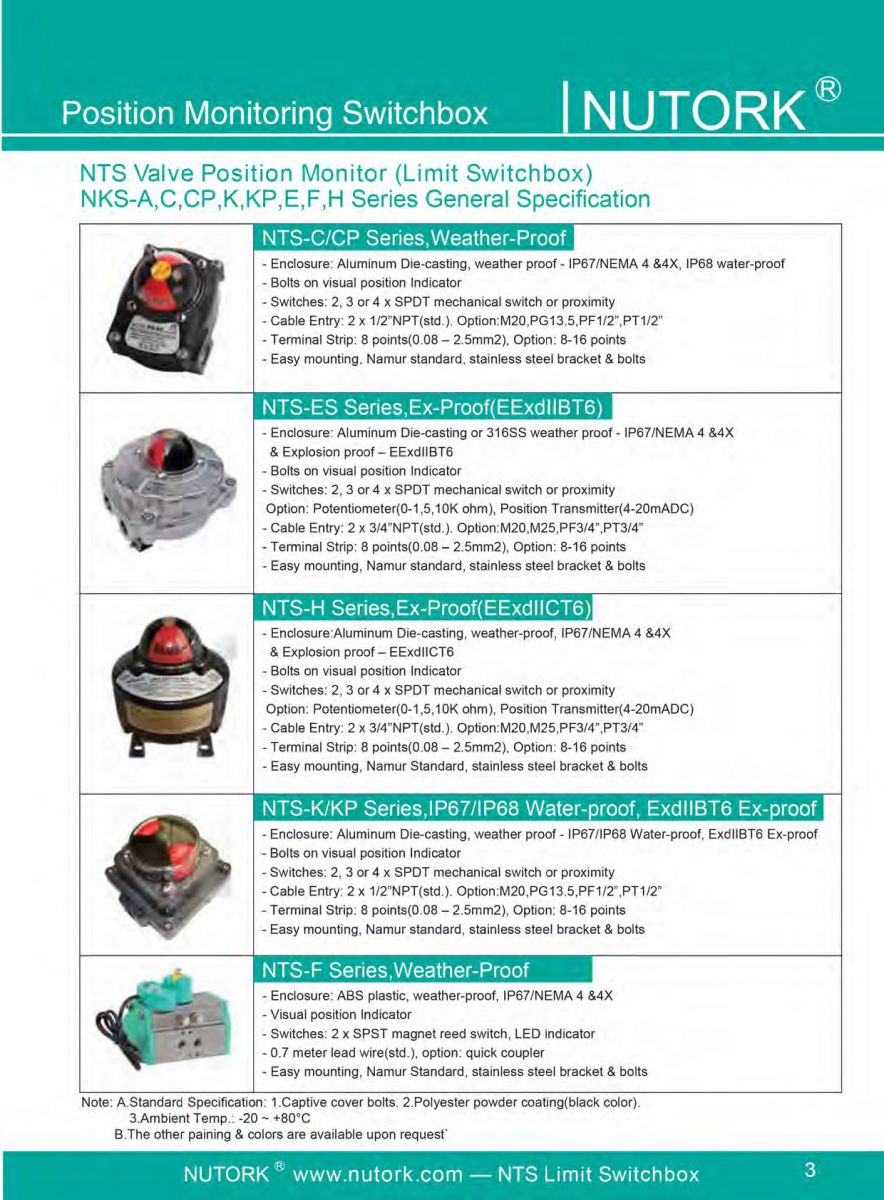 Position Monitoring Switchbox | NUTORK ®

NTS Valve Position Monitor (Limit Switchbox)
NKS-A,C,CP,K,KP,E,F,H Series General Specification

NTS-C/CP Series,Weather-Proof
- Enclosure: Aluminum Die-casting, weather proof - IP67/NEMA 4 &4X, IP68 water-proof
- Bolts on visual position Indicator
- Switches: 2, 3 or 4 x SPDT mechanical switch or proximity
- Cable Entry: 2 x 1/2"NPT(std.). Option:M20,PG13.5,PF1/2",PT1/2"
- Terminal Strip: 8 points(0.08 – 2.5mm2), Option: 8-16 points
- Easy mounting, Namur standard, stainless steel bracket & bolts

NTS-ES Series,Ex-Proof(EExdIIBT6)
- Enclosure: Aluminum Die-casting or 316SS weather proof - IP67/NEMA 4 &4X & Explosion proof – EExdIIBT6
- Bolts on visual position Indicator
- Switches: 2, 3 or 4 x SPDT mechanical switch or proximity Option: Potentiometer(0-1,5,10K ohm), Position Transmitter(4-20mADC)
- Cable Entry: 2 x 3/4"NPT(std.). Option:M20,M25,PF3/4",PT3/4"
- Terminal Strip: 8 points(0.08 – 2.5mm2), Option: 8-16 points
- Easy mounting, Namur standard, stainless steel bracket & bolts

NTS-H Series,Ex-Proof(EExdIICT6)
- Enclosure:Aluminum Die-casting, weather-proof, IP67/NEMA 4 &4X & Explosion proof – EExdIICT6
- Bolts on visual position Indicator
- Switches: 2, 3 or 4 x SPDT mechanical switch or proximity Option: Potentiometer(0-1,5,10K ohm), Position Transmitter(4-20mADC)
- Cable Entry: 2 x 3/4"NPT(std.). Option:M20,M25,PF3/4",PT3/4"
- Terminal Strip: 8 points(0.08 – 2.5mm2), Option: 8-16 points
- Easy mounting, Namur Standard, stainless steel bracket & bolts

NTS-K/KP Series,IP67/IP68 Water-proof, ExdIIBT6 Ex-proof
- Enclosure: Aluminum Die-casting, weather proof - IP67/IP68 Water-proof, ExdIIBT6 Ex-proof
- Bolts on visual position Indicator
- Switches: 2, 3 or 4 x SPDT mechanical switch or proximity
- Cable Entry: 2 x 1/2"NPT(std.). Option:M20,PG13.5,PF1/2",PT1/2"
- Terminal Strip: 8 points(0.08 – 2.5mm2), Option: 8-16 points
- Easy mounting, Namur standard, stainless steel bracket & bolts

NTS-F Series,Weather-Proof
- Enclosure: ABS plastic, weather-proof, IP67/NEMA 4 &4X
- Visual position Indicator
- Switches: 2 x SPST magnet reed switch, LED indicator
- 0.7 meter lead wire(std.), option: quick coupler
- Easy mounting, Namur Standard, stainless steel bracket & bolts

Note: A.Standard Specification: 1.Captive cover bolts. 2.Polyester powder coating(black color).
3.Ambient Temp.: -20 ~ +80°C
B.The other paining & colors are available upon request`

NUTORK ® www.nutork.com — NTS Limit Switchbox 3